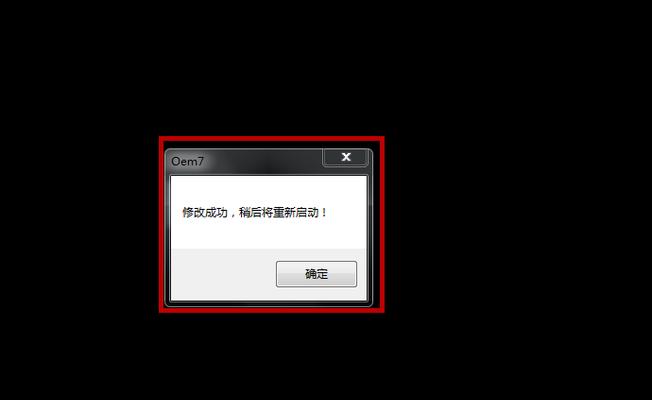 Oem7

修改成功，稍后将重新启动！

确定